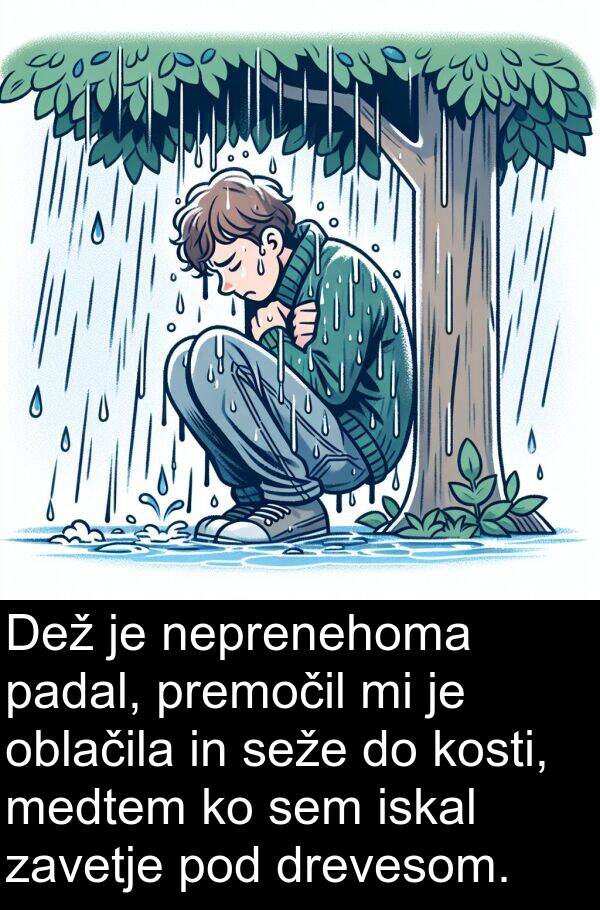 Dež je neprenehoma padal, premočil mi je oblačila in seže do kosti, medtem ko sem iskal zavetje pod drevesom.